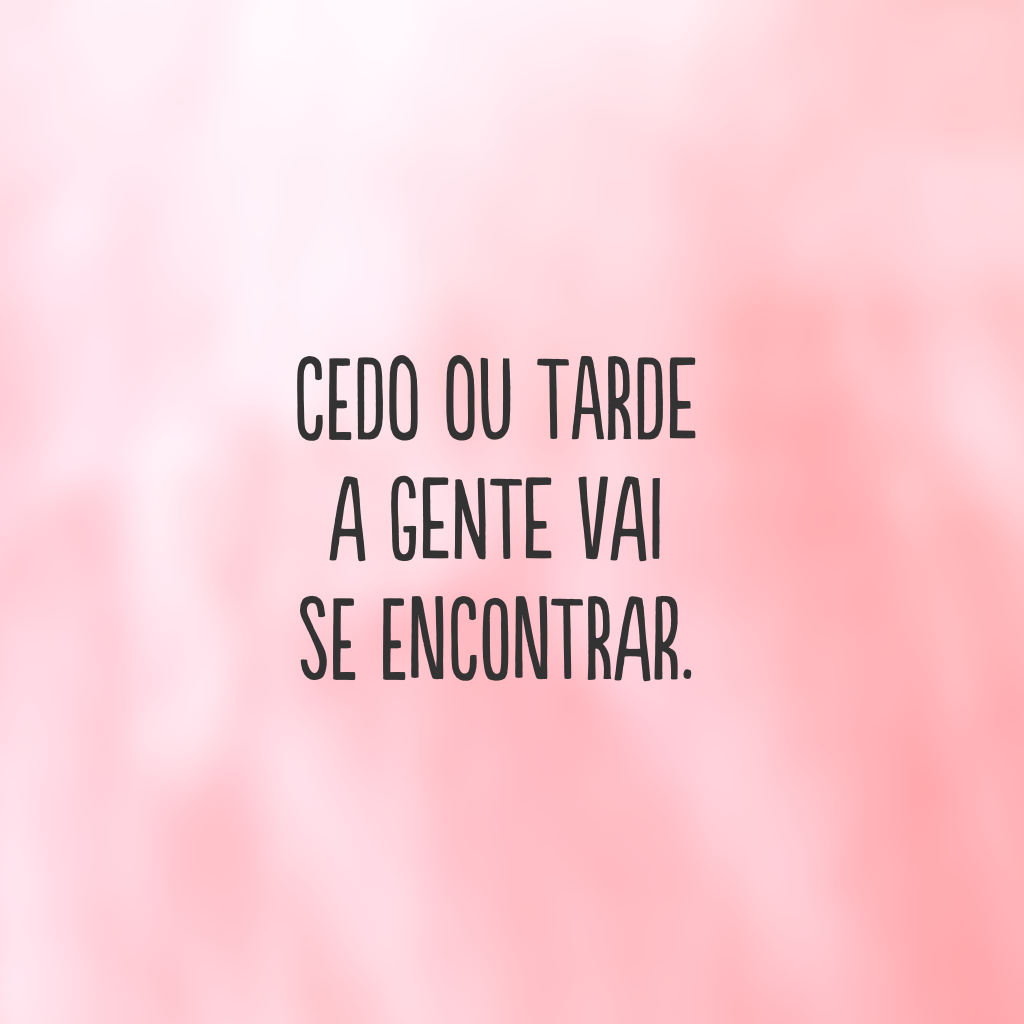 CEDO OU TARDE
A GENTE VAI
SE ENCONTRAR.